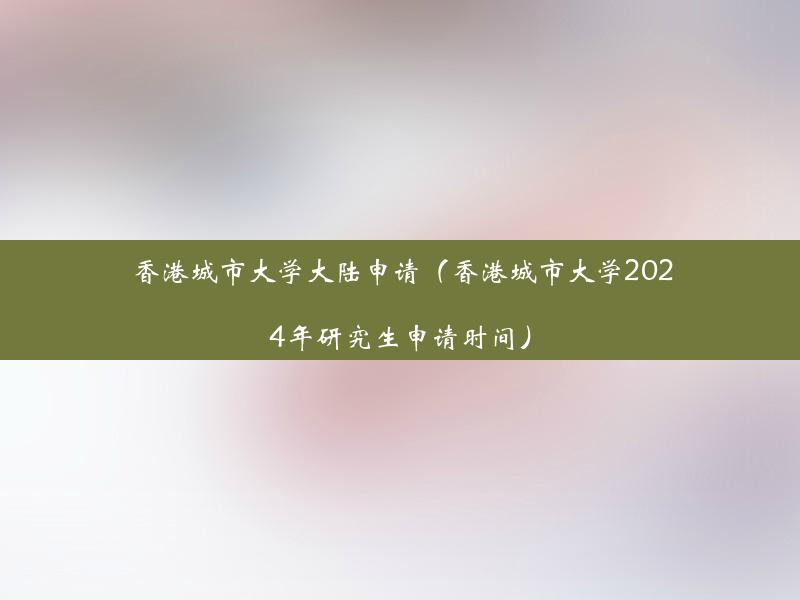 香港城市大学大陆申请（香港城市大学2024年研究生申请时间）